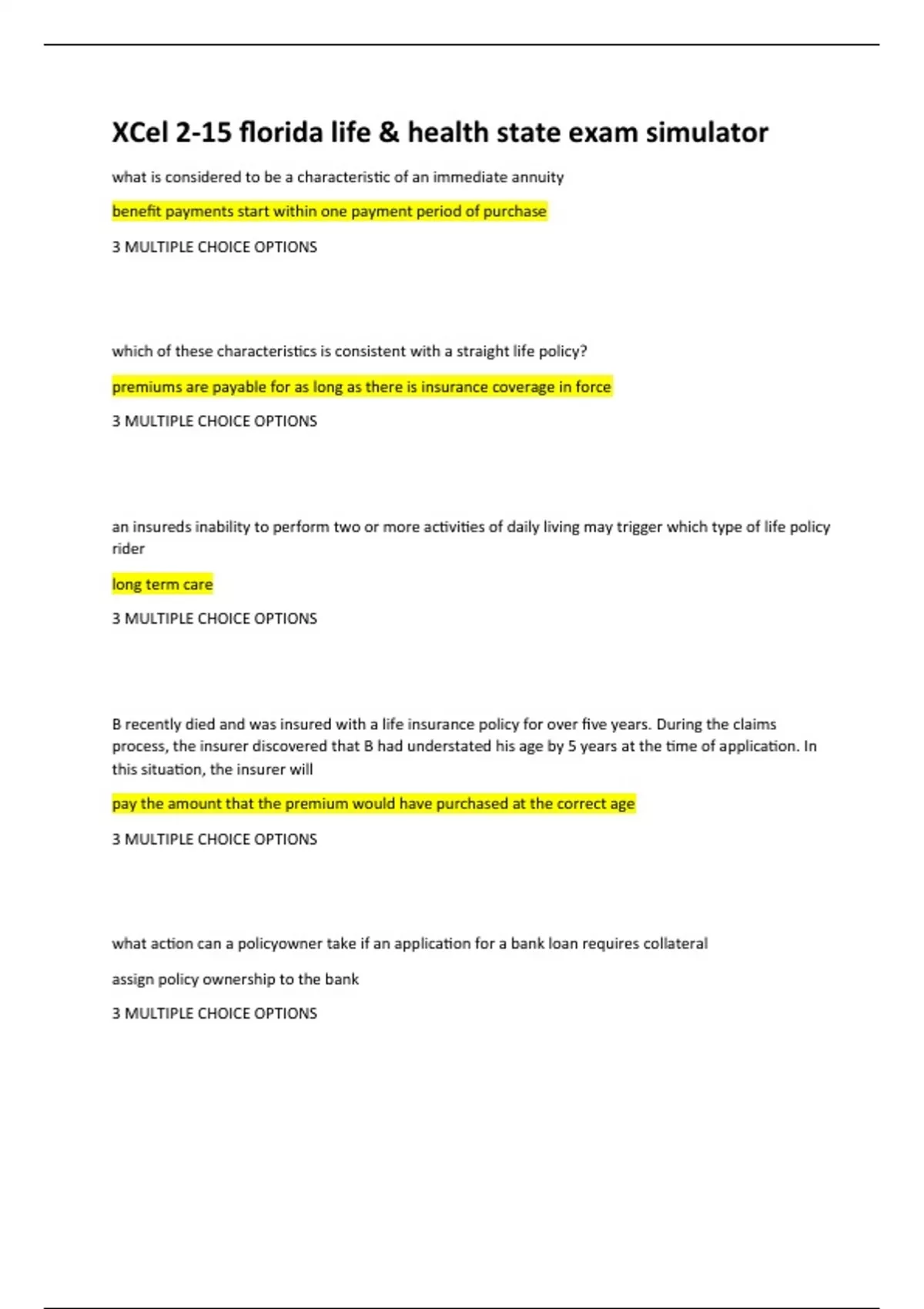 XCel 2-15 florida life & health state exam simulator

what is considered to be a characteristic of an immediate annuity

benefit payments start within one payment period of purchase

3 MULTIPLE CHOICE OPTIONS

which of these characteristics is consistent with a straight life policy?

premiums are payable for as long as there is insurance coverage in force

3 MULTIPLE CHOICE OPTIONS

an insureds inability to perform two or more activities of daily living may trigger which type of life policy rider

long term care

3 MULTIPLE CHOICE OPTIONS

B recently died and was insured with a life insurance policy for over five years. During the claims process, the insurer discovered that B had understated his age by 5 years at the time of application. In this situation, the insurer will

pay the amount that the premium would have purchased at the correct age

3 MULTIPLE CHOICE OPTIONS

what action can a policyowner take if an application for a bank loan requires collateral

assign policy ownership to the bank

3 MULTIPLE CHOICE OPTIONS